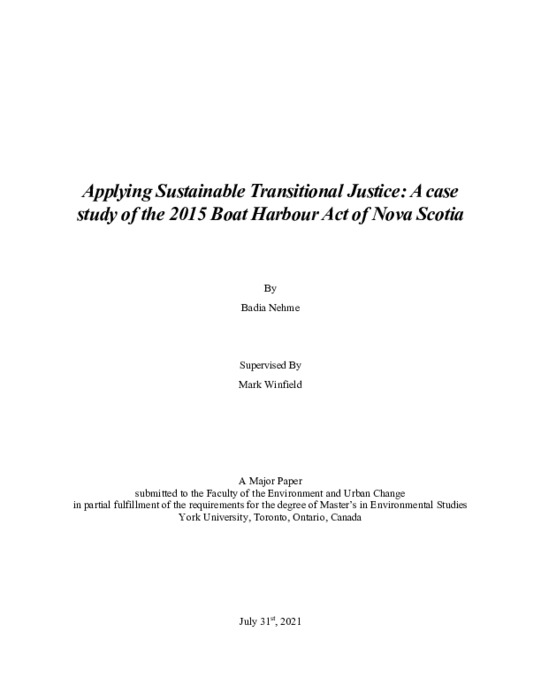 Applying Sustainable Transitional Justice: A case study of the 2015 Boat Harbour Act of Nova Scotia

By

Badia Nehme

Supervised By

Mark Winfield

A Major Paper
submitted to the Faculty of the Environment and Urban Change
in partial fulfillment of the requirements for the degree of Master's in Environmental Studies
York University, Toronto, Ontario, Canada

July 31$^{st}$, 2021